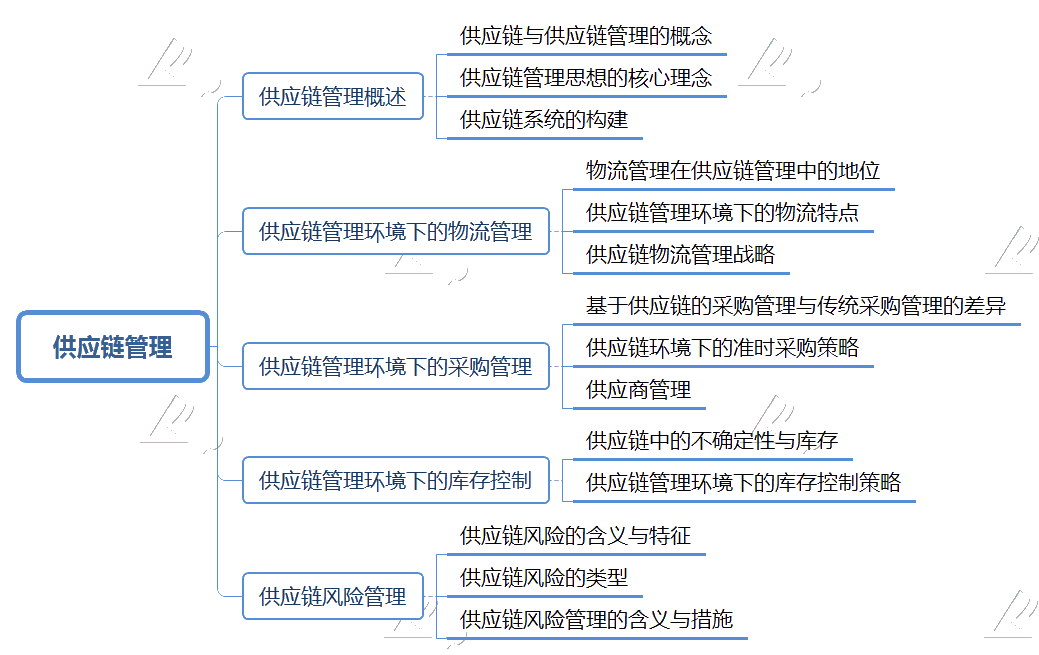 供应链管理

供应链管理概述

供应链与供应链管理的概念

供应链管理思想的核心理念

供应链系统的构建

供应链管理环境下的物流管理

物流管理在供应链管理中的地位

供应链管理环境下的物流特点

供应链物流管理战略

供应链管理环境下的采购管理

基于供应链的采购管理与传统采购管理的差异

供应链环境下的准时采购策略

供应商管理

供应链管理环境下的库存控制

供应链中的不确定性与库存

供应链管理环境下的库存控制策略

供应链风险管理

供应链风险的含义与特征

供应链风险的类型

供应链风险管理的含义与措施